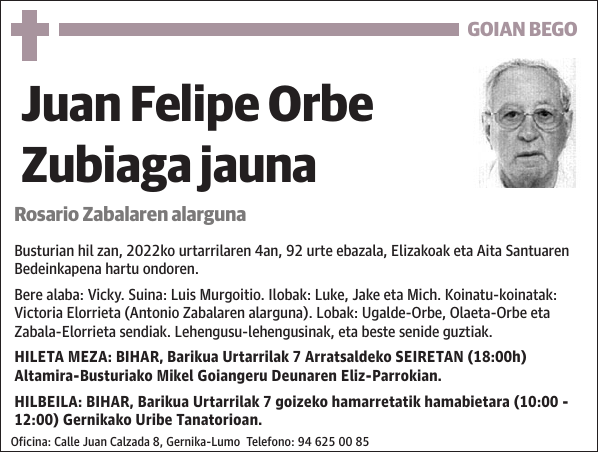 GOIAN BEGO

Juan Felipe Orbe Zubiaga jauna

Rosario Zabalaren alarguna

Busturian hil zan, 2022ko urtarrilaren 4an, 92 urte ebazala, Elizakoak eta Aita Santuaren Bedeinkapena hartu ondoren.

Bere alaba: Vicky. Suina: Luis Murgoitio. Ilobak: Luke, Jake eta Mich. Koinatu-koinatak: Victoria Elorrieta (Antonio Zabalaren alarguna). Lobak: Ugalde-Orbe, Olaeta-Orbe eta Zabala-Elorrieta sendiak. Lehengusu-lehengusinak, eta beste senide guztiak.

HILETA MEZA: BIHAR, Barikua Urtarrilak 7 Arratsaldeko SEIRETAN (18:00h) Altamira-Busturiako Mikel Goiangeru Deunaren Eliz-Parrokian.

HILBEILA: BIHAR, Barikua Urtarrilak 7 goizeko hamarretatik hamabietara (10:00 - 12:00) Gernikako Uribe Tanatorioan.

Oficina: Calle Juan Calzada 8, Gernika-Lumo Telefono: 94 625 00 85